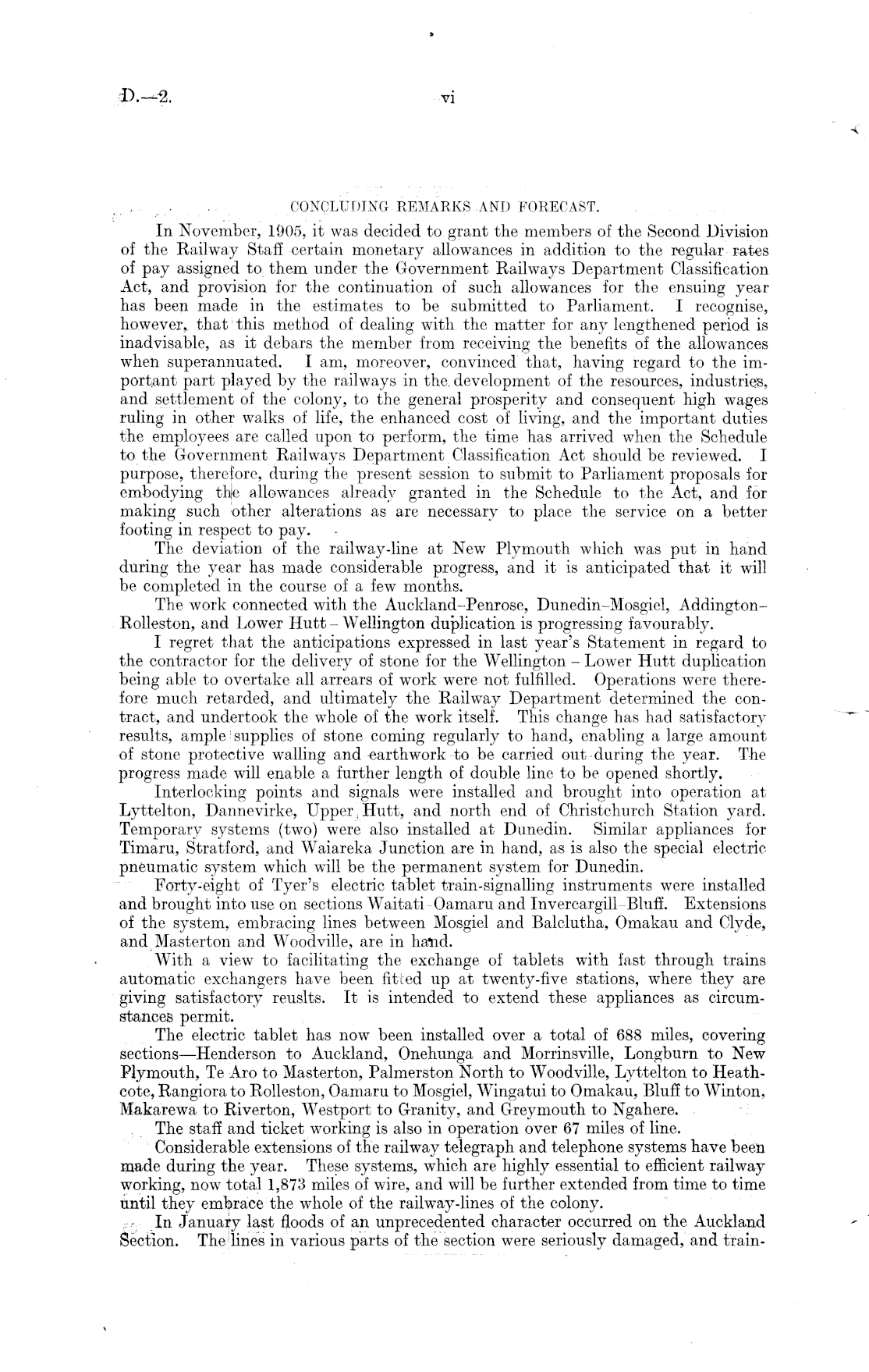 D.—2. vi

CONCLUDING REMARKS AND FORECAST.

In November, 1905, it was decided to grant the members of the Second Division of the Railway Staff certain monetary allowances in addition to the regular rates of pay assigned to them under the Government Railways Department Classification Act, and provision for the continuation of such allowances for the ensuing year has been made in the estimates to be submitted to Parliament. I recognise, however, that this method of dealing with the matter for any lengthened period is inadvisable, as it debars the member from receiving the benefits of the allowances when superannuated. I am, moreover, convinced that, having regard to the important part played by the railways in the development of the resources, industries, and settlement of the colony, to the general prosperity and consequent high wages ruling in other walks of life, the enhanced cost of living, and the important duties the employees are called upon to perform, the time has arrived when the Schedule to the Government Railways Department Classification Act should be reviewed. I purpose, therefore, during the present session to submit to Parliament proposals for embodying the allowances already granted in the Schedule to the Act, and for making such other alterations as are necessary to place the service on a better footing in respect to pay.

The deviation of the railway-line at New Plymouth which was put in hand during the year has made considerable progress, and it is anticipated that it will be completed in the course of a few months.

The work connected with the Auckland–Penrose, Dunedin–Mosgiel, Addington–Rolleston, and Lower Hutt – Wellington duplication is progressing favourably.

I regret that the anticipations expressed in last year's Statement in regard to the contractor for the delivery of stone for the Wellington – Lower Hutt duplication being able to overtake all arrears of work were not fulfilled. Operations were therefore much retarded, and ultimately the Railway Department determined the contract, and undertook the whole of the work itself. This change has had satisfactory results, ample supplies of stone coming regularly to hand, enabling a large amount of stone protective walling and earthwork to be carried out during the year. The progress made will enable a further length of double line to be opened shortly.

Interlocking points and signals were installed and brought into operation at Lyttelton, Dannevirke, Upper Hutt, and north end of Christchurch Station yard. Temporary systems (two) were also installed at Dunedin. Similar appliances for Timaru, Stratford, and Waiareka Junction are in hand, as is also the special electric pneumatic system which will be the permanent system for Dunedin.

Forty-eight of Tyer's electric tablet train-signalling instruments were installed and brought into use on sections Waitati–Oamaru and Invercargill–Bluff. Extensions of the system, embracing lines between Mosgiel and Balclutha, Omakau and Clyde, and Masterton and Woodville, are in hand.

With a view to facilitating the exchange of tablets with fast through trains automatic exchangers have been fitted up at twenty-five stations, where they are giving satisfactory reuslts. It is intended to extend these appliances as circumstances permit.

The electric tablet has now been installed over a total of 688 miles, covering sections—Henderson to Auckland, Onehunga and Morrinsville, Longburn to New Plymouth, Te Aro to Masterton, Palmerston North to Woodville, Lyttelton to Heathcote, Rangiora to Rolleston, Oamaru to Mosgiel, Wingatui to Omakau, Bluff to Winton, Makarewa to Riverton, Westport to Granity, and Greymouth to Ngahere.

The staff and ticket working is also in operation over 67 miles of line.

Considerable extensions of the railway telegraph and telephone systems have been made during the year. These systems, which are highly essential to efficient railway working, now total 1,873 miles of wire, and will be further extended from time to time until they embrace the whole of the railway-lines of the colony.

In January last floods of an unprecedented character occurred on the Auckland Section. The lines in various parts of the section were seriously damaged, and train-